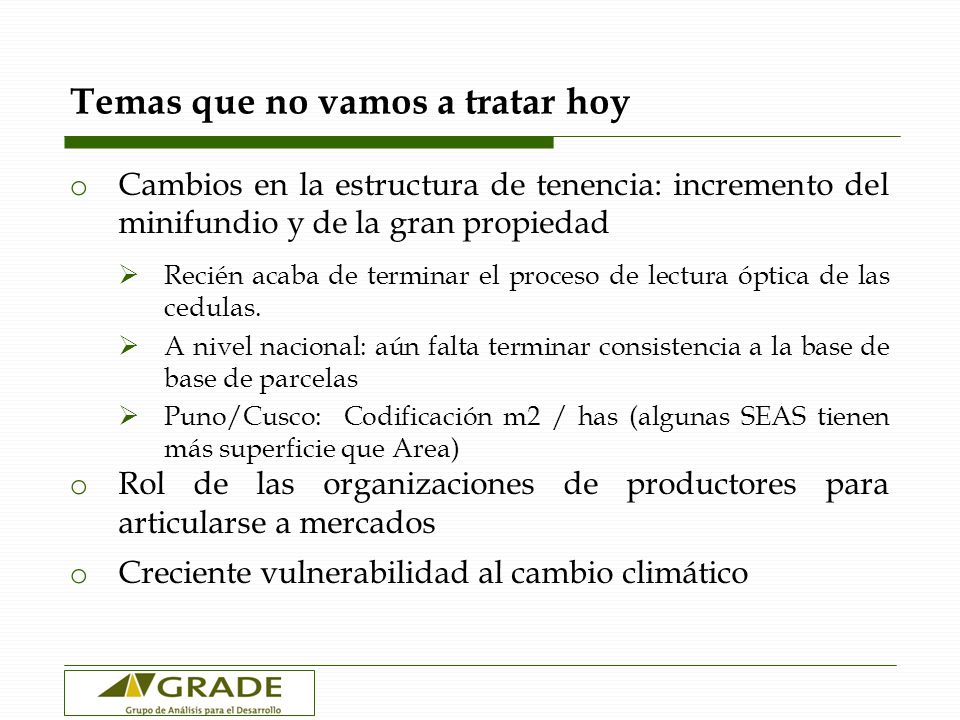 Temas que no vamos a tratar hoy

o Cambios en la estructura de tenencia: incremento del minifundio y de la gran propiedad

➢ Recién acaba de terminar el proceso de lectura óptica de las cedulas.

➢ A nivel nacional: aún falta terminar consistencia a la base de base de parcelas

➢ Puno/Cusco: Codificación m2 / has (algunas SEAS tienen más superficie que Area)

o Rol de las organizaciones de productores para articularse a mercados

o Creciente vulnerabilidad al cambio climático

GRADE
Grupo de Análisis para el Desarrollo